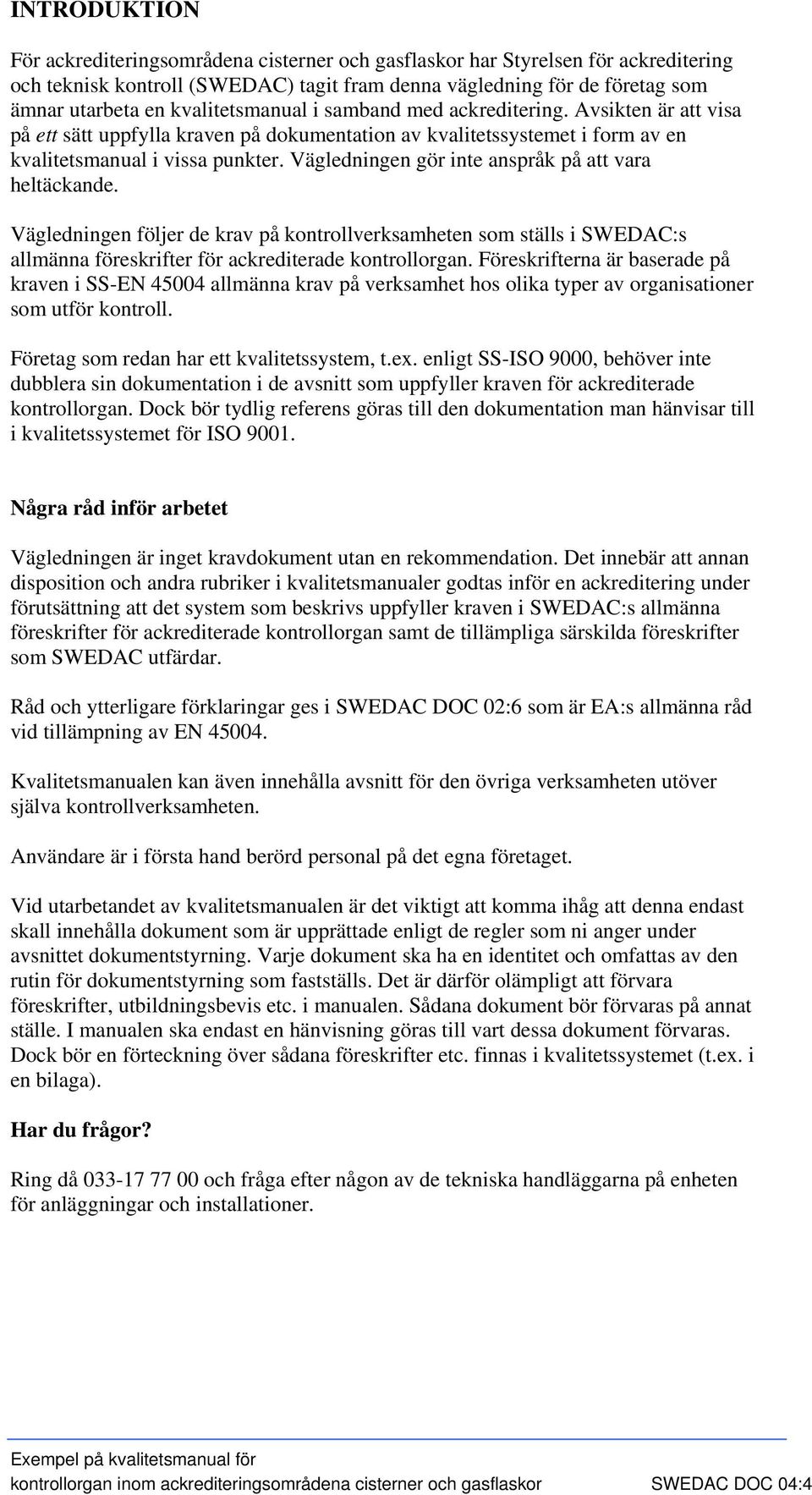 INTRODUKTION

För ackrediteringsområdena cisterner och gasflaskor har Styrelsen för ackreditering och teknisk kontroll (SWEDAC) tagit fram denna vägledning för de företag som ämnar utarbeta en kvalitetsmanual i samband med ackreditering. Avsikten är att visa på ett sätt uppfylla kraven på dokumentation av kvalitetssystemet i form av en kvalitetsmanual i vissa punkter. Vägledningen gör inte anspråk på att vara heltäckande.

Vägledningen följer de krav på kontrollverksamheten som ställs i SWEDAC:s allmänna föreskrifter för ackrediterade kontrollorgan. Föreskrifterna är baserade på kraven i SS-EN 45004 allmänna krav på verksamhet hos olika typer av organisationer som utför kontroll.

Företag som redan har ett kvalitetssystem, t.ex. enligt SS-ISO 9000, behöver inte dubblera sin dokumentation i de avsnitt som uppfyller kraven för ackrediterade kontrollorgan. Dock bör tydlig referens göras till den dokumentation man hänvisar till i kvalitetssystemet för ISO 9001.

Några råd inför arbetet

Vägledningen är inget kravdokument utan en rekommendation. Det innebär att annan disposition och andra rubriker i kvalitetsmanualer godtas inför en ackreditering under förutsättning att det system som beskrivs uppfyller kraven i SWEDAC:s allmänna föreskrifter för ackrediterade kontrollorgan samt de tillämpliga särskilda föreskrifter som SWEDAC utfärdar.

Råd och ytterligare förklaringar ges i SWEDAC DOC 02:6 som är EA:s allmänna råd vid tillämpning av EN 45004.

Kvalitetsmanualen kan även innehålla avsnitt för den övriga verksamheten utöver själva kontrollverksamheten.

Användare är i första hand berörd personal på det egna företaget.

Vid utarbetandet av kvalitetsmanualen är det viktigt att komma ihåg att denna endast skall innehålla dokument som är upprättade enligt de regler som ni anger under avsnittet dokumentstyrning. Varje dokument ska ha en identitet och omfattas av den rutin för dokumentstyrning som fastställs. Det är därför olämpligt att förvara föreskrifter, utbildningsbevis etc. i manualen. Sådana dokument bör förvaras på annat ställe. I manualen ska endast en hänvisning göras till vart dessa dokument förvaras. Dock bör en förteckning över sådana föreskrifter etc. finnas i kvalitetssystemet (t.ex. i en bilaga).

Har du frågor?

Ring då 033-17 77 00 och fråga efter någon av de tekniska handläggarna på enheten för anläggningar och installationer.

Exempel på kvalitetsmanual för
kontrollorgan inom ackrediteringsområdena cisterner och gasflaskor SWEDAC DOC 04:4